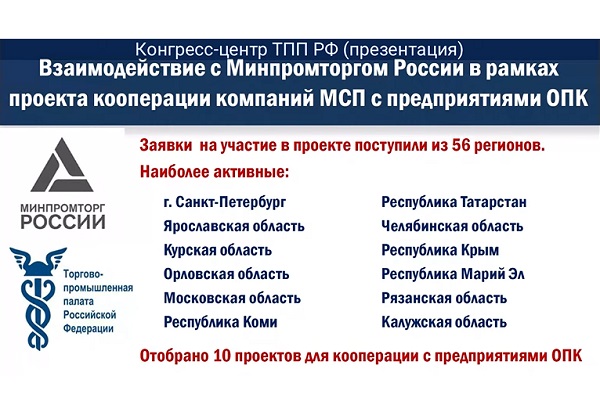 Конгресс-центр ТПП РФ (презентация)

Взаимодействие с Минпромторгом России в рамках проекта кооперации компаний МСП с предприятиями ОПК

МИНПРОМТОРГ РОССИИ

Торгово-промышленная палата Российской Федерации

Заявки на участие в проекте поступили из 56 регионов.

Наиболее активные:

г. Санкт-Петербург
Ярославская область
Курская область
Орловская область
Московская область
Республика Коми

Республика Татарстан
Челябинская область
Республика Крым
Республика Марий Эл
Рязанская область
Калужская область

Отобрано 10 проектов для кооперации с предприятиями ОПК